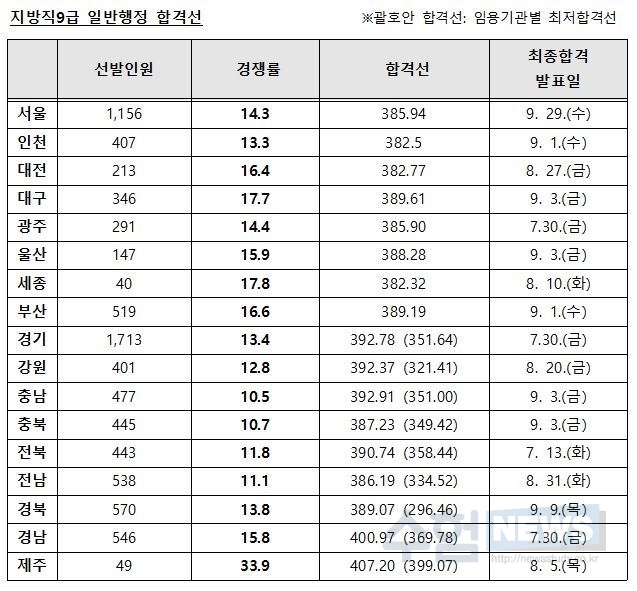 지방직9급 일반행정 합격선

※괄호안 합격선: 임용기관별 최저합격선

| | 선발인원 | 경쟁률 | 합격선 | 최종합격 발표일 |
|---|---|---|---|---|
| 서울 | 1,156 | 14.3 | 385.94 | 9. 29.(수) |
| 인천 | 407 | 13.3 | 382.5 | 9. 1.(수) |
| 대전 | 213 | 16.4 | 382.77 | 8. 27.(금) |
| 대구 | 346 | 17.7 | 389.61 | 9. 3.(금) |
| 광주 | 291 | 14.4 | 385.90 | 7.30.(금) |
| 울산 | 147 | 15.9 | 388.28 | 9. 3.(금) |
| 세종 | 40 | 17.8 | 382.32 | 8. 10.(화) |
| 부산 | 519 | 16.6 | 389.19 | 9. 1.(수) |
| 경기 | 1,713 | 13.4 | 392.78 (351.64) | 7.30.(금) |
| 강원 | 401 | 12.8 | 392.37 (321.41) | 8. 20.(금) |
| 충남 | 477 | 10.5 | 392.91 (351.00) | 9. 3.(금) |
| 충북 | 445 | 10.7 | 387.23 (349.42) | 9. 3.(금) |
| 전북 | 443 | 11.8 | 390.74 (358.44) | 7. 13.(화) |
| 전남 | 538 | 11.1 | 386.19 (334.52) | 8. 31.(화) |
| 경북 | 570 | 13.8 | 389.07 (296.46) | 9. 9.(목) |
| 경남 | 546 | 15.8 | 400.97 (369.78) | 7.30.(금) |
| 제주 | 49 | 33.9 | 407.20 (399.07) | 8. 5.(목) |

수험NEWS
http://newsstudy.co.kr